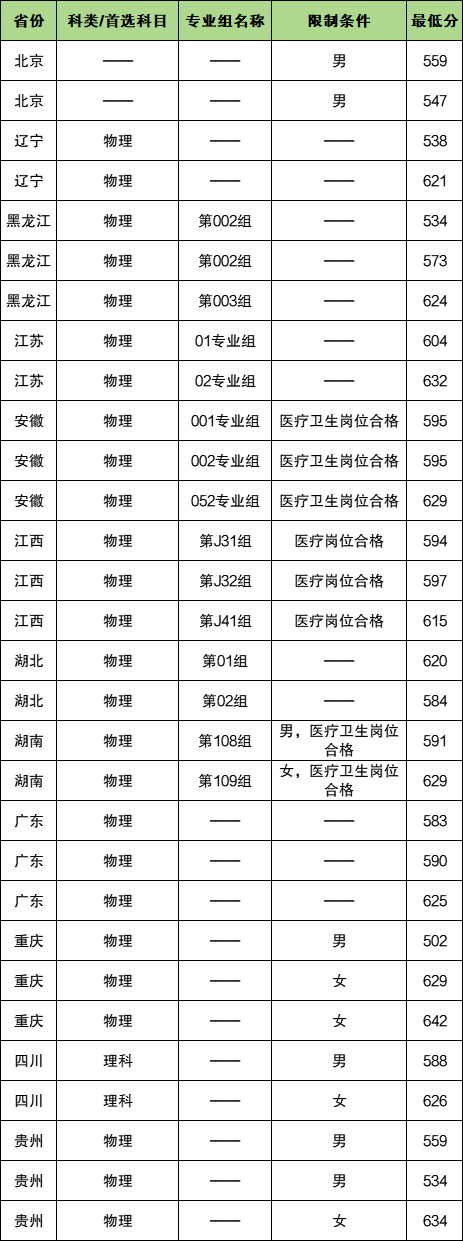 | 省份 | 科类/首选科目 | 专业组名称 | 限制条件 | 最低分 |
|---|---|---|---|---|
| 北京 | —— | —— | 男 | 559 |
| 北京 | —— | —— | 男 | 547 |
| 辽宁 | 物理 | —— | —— | 538 |
| 辽宁 | 物理 | —— | —— | 621 |
| 黑龙江 | 物理 | 第002组 | —— | 534 |
| 黑龙江 | 物理 | 第002组 | —— | 573 |
| 黑龙江 | 物理 | 第003组 | —— | 624 |
| 江苏 | 物理 | 01专业组 | —— | 604 |
| 江苏 | 物理 | 02专业组 | —— | 632 |
| 安徽 | 物理 | 001专业组 | 医疗卫生岗位合格 | 595 |
| 安徽 | 物理 | 002专业组 | 医疗卫生岗位合格 | 595 |
| 安徽 | 物理 | 052专业组 | 医疗卫生岗位合格 | 629 |
| 江西 | 物理 | 第J31组 | 医疗岗位合格 | 594 |
| 江西 | 物理 | 第J32组 | 医疗岗位合格 | 597 |
| 江西 | 物理 | 第J41组 | 医疗岗位合格 | 615 |
| 湖北 | 物理 | 第01组 | —— | 620 |
| 湖北 | 物理 | 第02组 | —— | 584 |
| 湖南 | 物理 | 第108组 | 男，医疗卫生岗位合格 | 591 |
| 湖南 | 物理 | 第109组 | 女，医疗卫生岗位合格 | 629 |
| 广东 | 物理 | —— | —— | 583 |
| 广东 | 物理 | —— | —— | 590 |
| 广东 | 物理 | —— | —— | 625 |
| 重庆 | 物理 | —— | 男 | 502 |
| 重庆 | 物理 | —— | 女 | 629 |
| 重庆 | 物理 | —— | 女 | 642 |
| 四川 | 理科 | —— | 男 | 588 |
| 四川 | 理科 | —— | 女 | 626 |
| 贵州 | 物理 | —— | 男 | 559 |
| 贵州 | 物理 | —— | 男 | 534 |
| 贵州 | 物理 | —— | 女 | 634 |